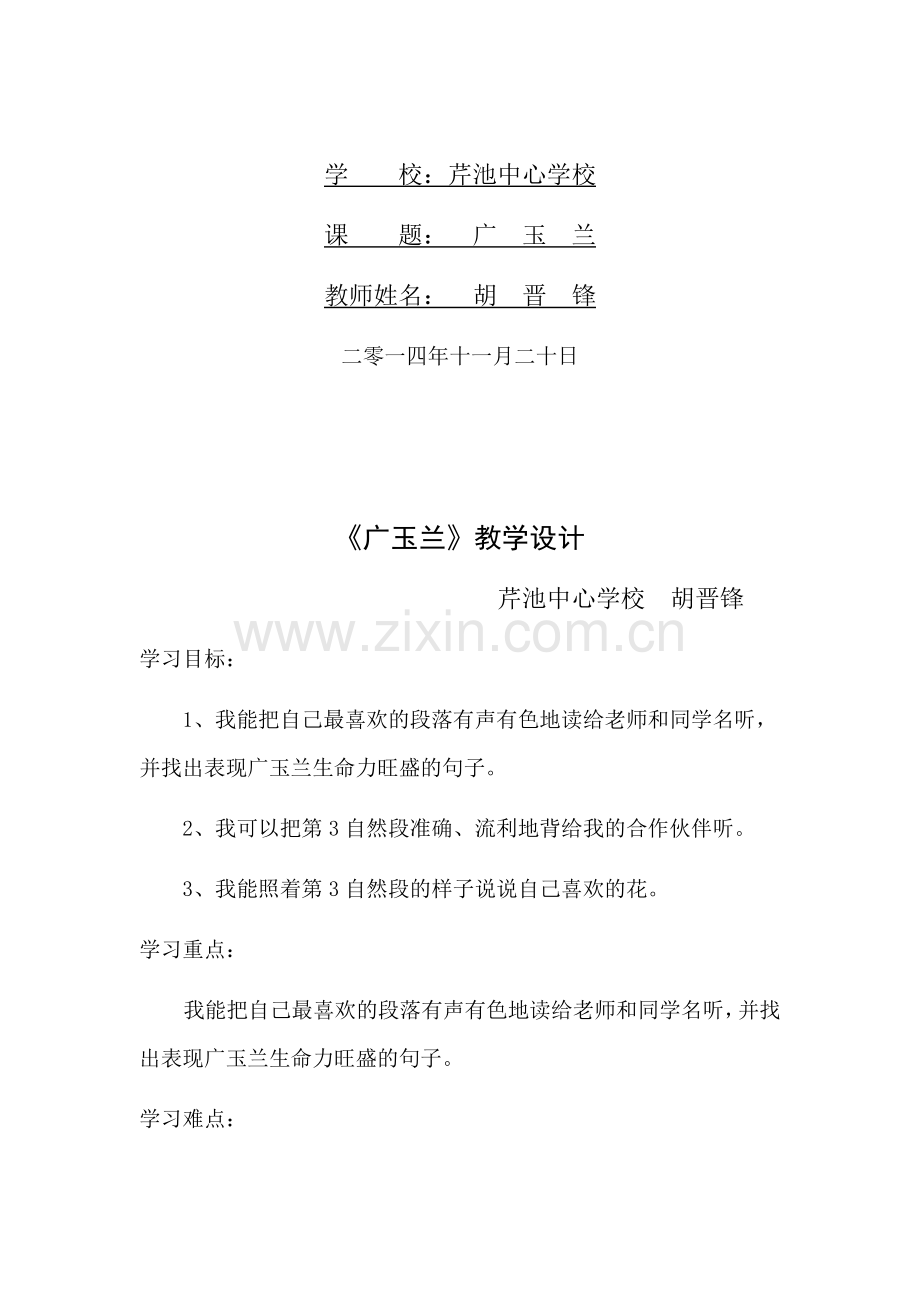 学　　校：芹池中心学校

课　　题：　广　玉　兰

教师姓名：　胡　晋　锋

二零一四年十一月二十日

《广玉兰》教学设计

芹池中心学校　胡晋锋

www.zixin.com.cn

学习目标：

1、我能把自己最喜欢的段落有声有色地读给老师和同学名听，并找出表现广玉兰生命力旺盛的句子。

2、我可以把第3自然段准确、流利地背给我的合作伙伴听。

3、我能照着第3自然段的样子说说自己喜欢的花。

学习重点：

我能把自己最喜欢的段落有声有色地读给老师和同学名听，并找出表现广玉兰生命力旺盛的句子。

学习难点：